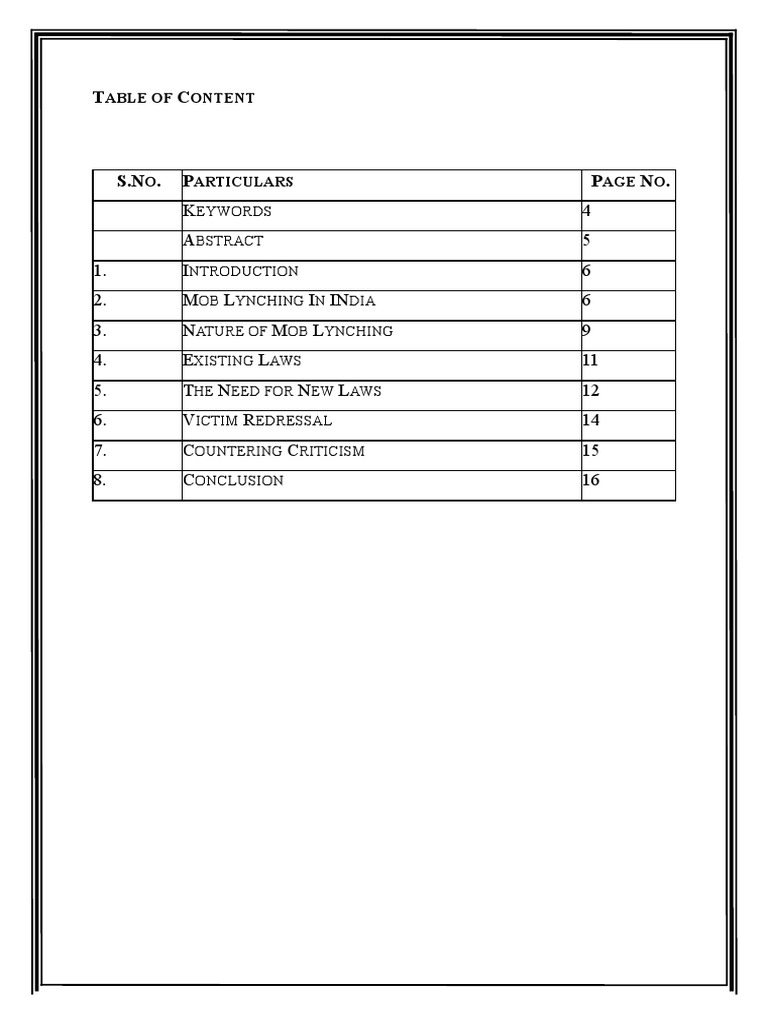 TABLE OF CONTENT

| S.NO. | PARTICULARS | PAGE NO. |
|---|---|---|
| | KEYWORDS | 4 |
| | ABSTRACT | 5 |
| 1. | INTRODUCTION | 6 |
| 2. | MOB LYNCHING IN INDIA | 6 |
| 3. | NATURE OF MOB LYNCHING | 9 |
| 4. | EXISTING LAWS | 11 |
| 5. | THE NEED FOR NEW LAWS | 12 |
| 6. | VICTIM REDRESSAL | 14 |
| 7. | COUNTERING CRITICISM | 15 |
| 8. | CONCLUSION | 16 |